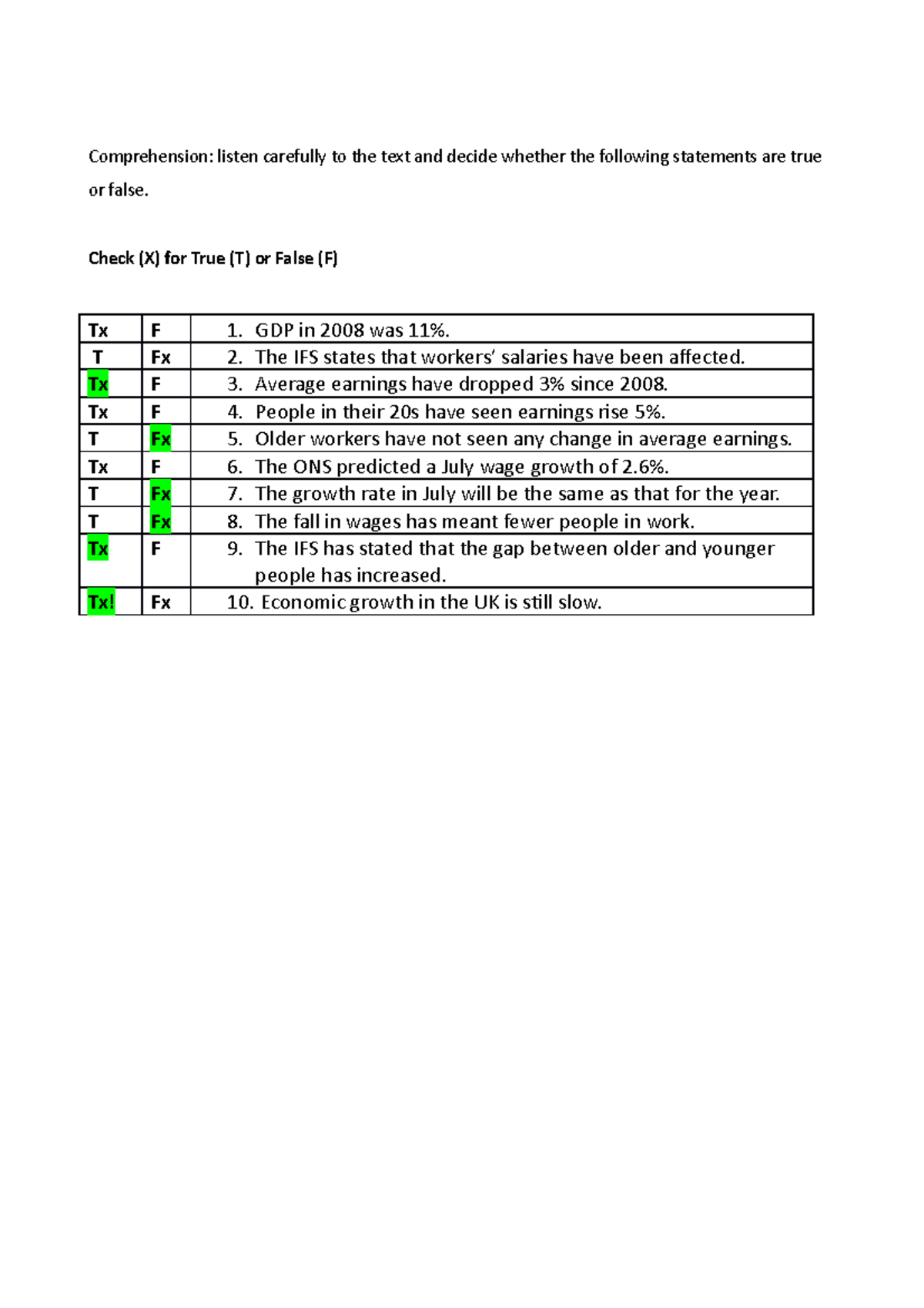 Comprehension: listen carefully to the text and decide whether the following statements are true or false.

Check (X) for True (T) or False (F)

| Tx | F | 1. GDP in 2008 was 11%. |
|---|---|---|
| T | Fx | 2. The IFS states that workers' salaries have been affected. |
| Tx | F | 3. Average earnings have dropped 3% since 2008. |
| Tx | F | 4. People in their 20s have seen earnings rise 5%. |
| T | Fx | 5. Older workers have not seen any change in average earnings. |
| Tx | F | 6. The ONS predicted a July wage growth of 2.6%. |
| T | Fx | 7. The growth rate in July will be the same as that for the year. |
| T | Fx | 8. The fall in wages has meant fewer people in work. |
| Tx | F | 9. The IFS has stated that the gap between older and younger people has increased. |
| Tx! | Fx | 10. Economic growth in the UK is still slow. |